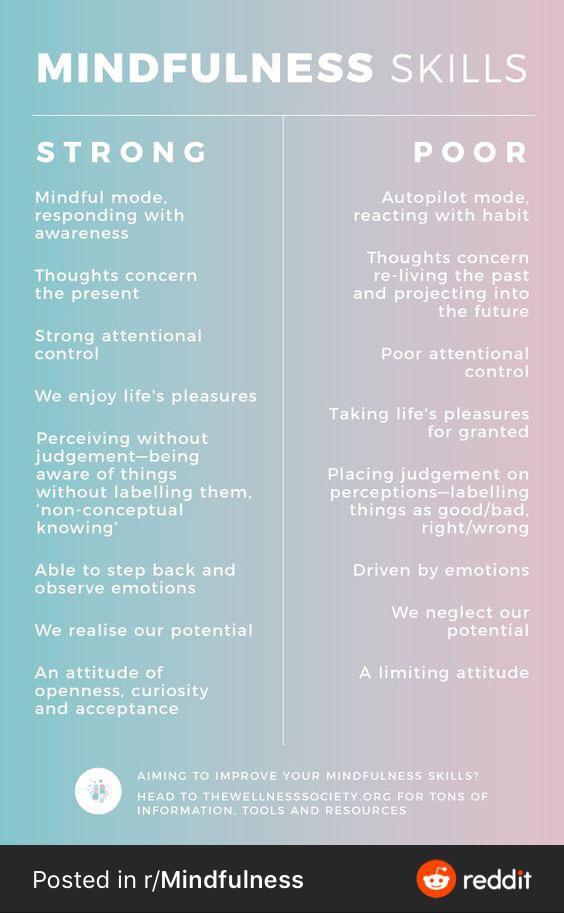 MINDFULNESS SKILLS

STRONG

Mindful mode, responding with awareness

Thoughts concern the present

Strong attentional control

We enjoy life's pleasures

Perceiving without judgement—being aware of things without labelling them, 'non-conceptual knowing'

Able to step back and observe emotions

We realise our potential

An attitude of openness, curiosity and acceptance

POOR

Autopilot mode, reacting with habit

Thoughts concern re-living the past and projecting into the future

Poor attentional control

Taking life's pleasures for granted

Placing judgement on perceptions—labelling things as good/bad, right/wrong

Driven by emotions

We neglect our potential

A limiting attitude

AIMING TO IMPROVE YOUR MINDFULNESS SKILLS?
HEAD TO THEWELLNESSSOCIETY.ORG FOR TONS OF INFORMATION, TOOLS AND RESOURCES

Posted in r/Mindfulness

reddit